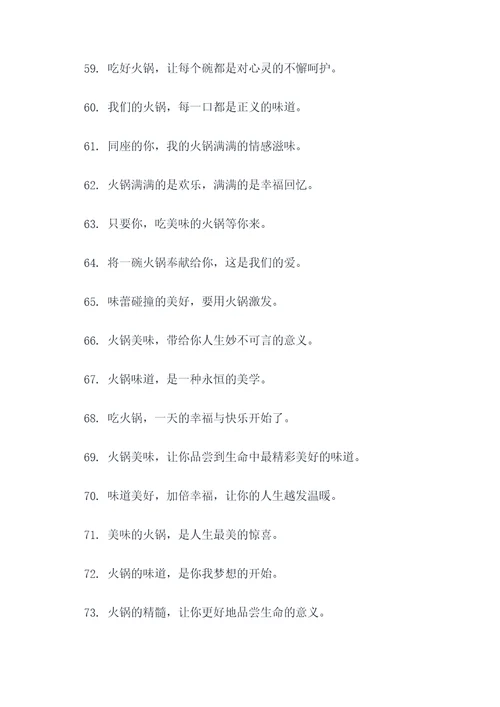 59. 吃好火锅，让每个碗都是对心灵的不懈呵护。

60. 我们的火锅，每一口都是正义的味道。

61. 同座的你，我的火锅满满的情感滋味。

62. 火锅满满的是欢乐，满满的是幸福回忆。

63. 只要你，吃美味的火锅等你来。

64. 将一碗火锅奉献给你，这是我们的爱。

65. 味蕾碰撞的美好，要用火锅激发。

66. 火锅美味，带给你人生妙不可言的意义。

67. 火锅味道，是一种永恒的美学。

68. 吃火锅，一天的幸福与快乐开始了。

69. 火锅美味，让你品尝到生命中最精彩美好的味道。

70. 味道美好，加倍幸福，让你的人生越发温暖。

71. 美味的火锅，是人生最美的惊喜。

72. 火锅的味道，是你我梦想的开始。

73. 火锅的精髓，让你更好地品尝生命的意义。